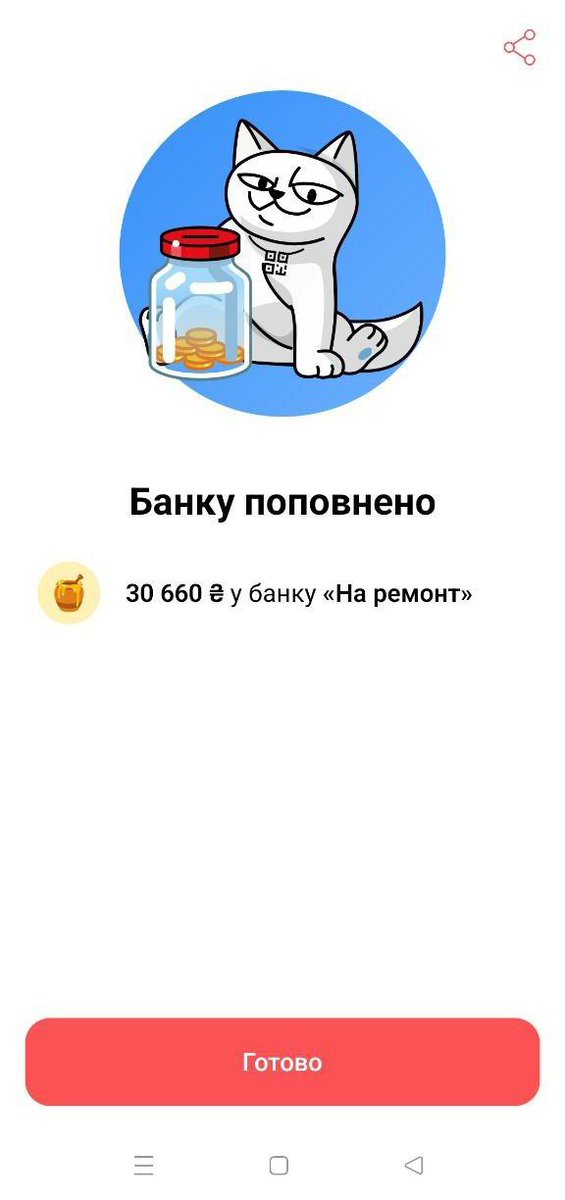 Банку поповнено

30 660 ₴ у банку «На ремонт»

Готово